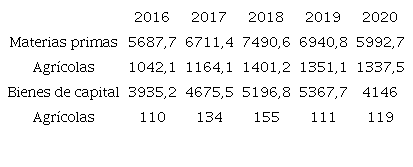 | | 2016 | 2017 | 2018 | 2019 | 2020 |
|---|---|---|---|---|---|
| Materias primas | 5687,7 | 6711,4 | 7490,6 | 6940,8 | 5992,7 |
| Agrícolas | 1042,1 | 1164,1 | 1401,2 | 1351,1 | 1337,5 |
| Bienes de capital | 3935,2 | 4675,5 | 5196,8 | 5367,7 | 4146 |
| Agrícolas | 110 | 134 | 155 | 111 | 119 |